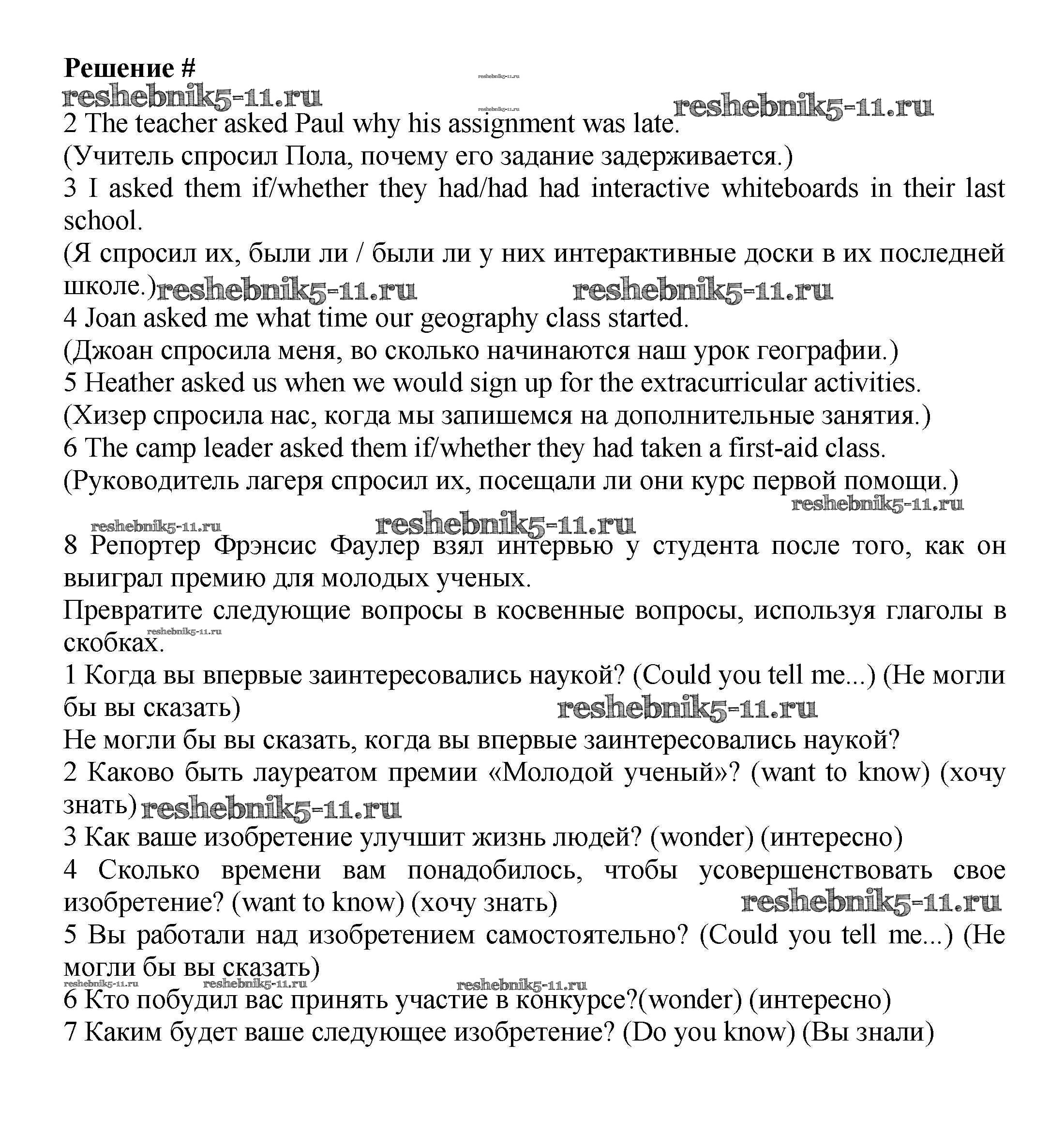 Решение #
reshebnik5-11.ru
reshebnik5-11.ru
reshebnik5-11.ru
reshebnik5-11.ru
2 The teacher asked Paul why his assignment was late.
(Учитель спросил Пола, почему его задание задерживается.)
3 I asked them if/whether they had/had had interactive whiteboards in their last school.
(Я спросил их, были ли / были ли у них интерактивные доски в их последней школе.) reshebnik5-11.ru reshebnik5-11.ru
4 Joan asked me what time our geography class started.
(Джоан спросила меня, во сколько начинаются наш урок географии.)
5 Heather asked us when we would sign up for the extracurricular activities.
(Хизер спросила нас, когда мы запишемся на дополнительные занятия.)
6 The camp leader asked them if/whether they had taken a first-aid class.
(Руководитель лагеря спросил их, посещали ли они курс первой помощи.)
reshebnik5-11.ru
reshebnik5-11.ru reshebnik5-11.ru
8 Репортер Фрэнсис Фаулер взял интервью у студента после того, как он выиграл премию для молодых ученых.
Превратите следующие вопросы в косвенные вопросы, используя глаголы в скобках. reshebnik5-11.ru
1 Когда вы впервые заинтересовались наукой? (Could you tell me...) (Не могли бы вы сказать) reshebnik5-11.ru
Не могли бы вы сказать, когда вы впервые заинтересовались наукой?
2 Каково быть лауреатом премии «Молодой ученый»? (want to know) (хочу знать) reshebnik5-11.ru
3 Как ваше изобретение улучшит жизнь людей? (wonder) (интересно)
4 Сколько времени вам понадобилось, чтобы усовершенствовать свое изобретение? (want to know) (хочу знать) reshebnik5-11.ru
5 Вы работали над изобретением самостоятельно? (Could you tell me...) (Не могли бы вы сказать)
reshebnik5-11.ru reshebnik5-11.ru reshebnik5-11.ru
6 Кто побудил вас принять участие в конкурсе?(wonder) (интересно)
7 Каким будет ваше следующее изобретение? (Do you know) (Вы знали)